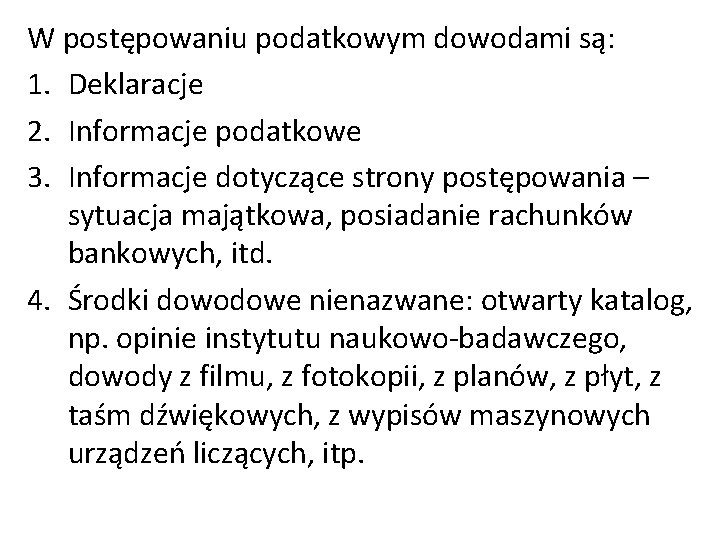 W postępowaniu podatkowym dowodami są:
1. Deklaracje
2. Informacje podatkowe
3. Informacje dotyczące strony postępowania – sytuacja majątkowa, posiadanie rachunków bankowych, itd.
4. Środki dowodowe nienazwane: otwarty katalog, np. opinie instytutu naukowo-badawczego, dowody z filmu, z fotokopii, z planów, z płyt, z taśm dźwiękowych, z wypisów maszynowych urządzeń liczących, itp.